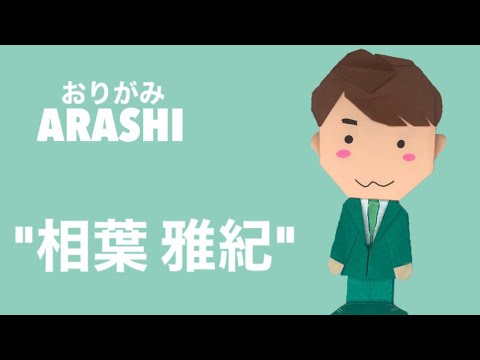 おりがみ
ARASHI

"相葉 雅紀"